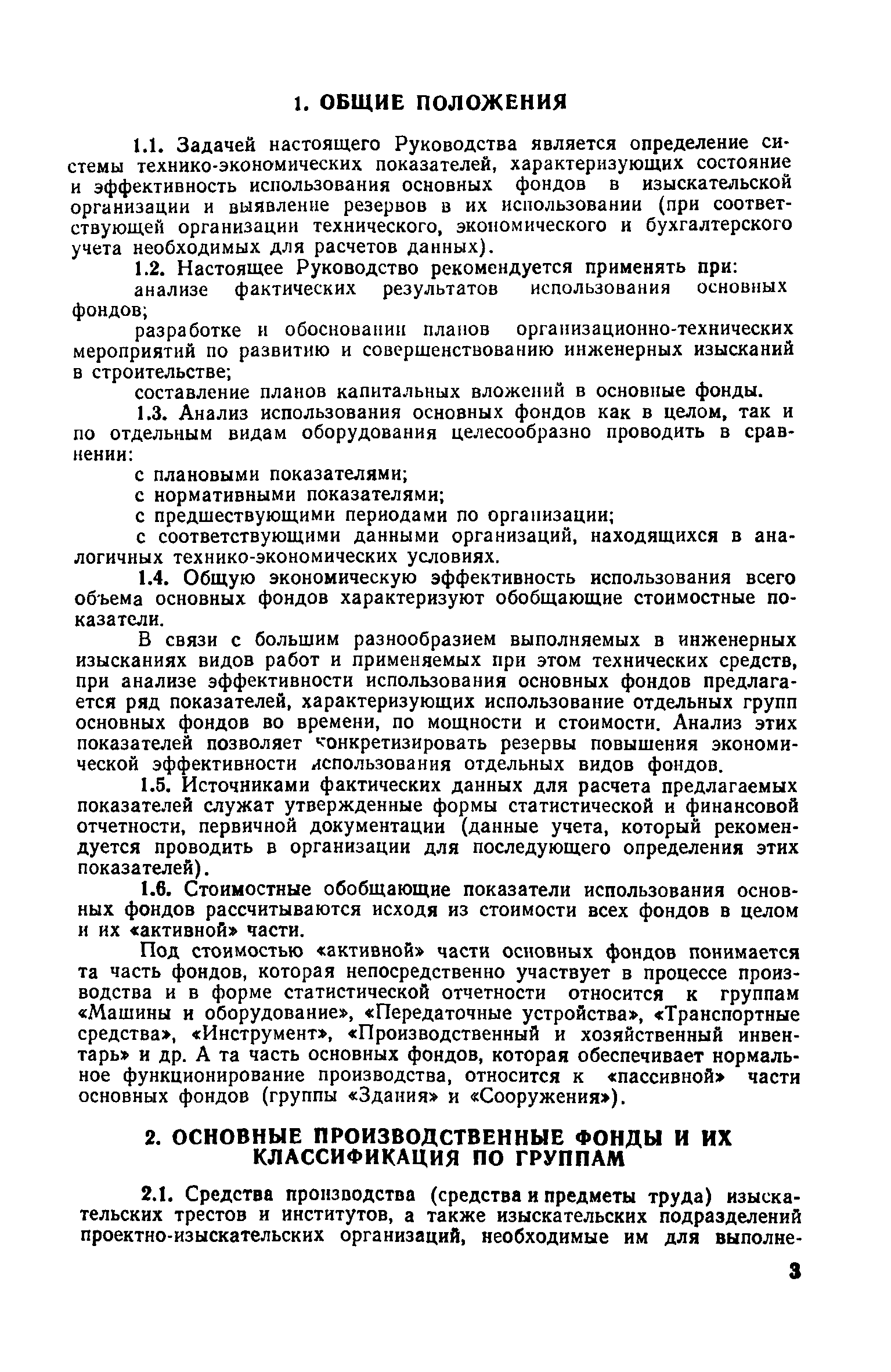 1. ОБЩИЕ ПОЛОЖЕНИЯ

1.1. Задачей настоящего Руководства является определение системы технико-экономических показателей, характеризующих состояние и эффективность использования основных фондов в изыскательской организации и выявление резервов в их использовании (при соответствующей организации технического, экономического и бухгалтерского учета необходимых для расчетов данных).

1.2. Настоящее Руководство рекомендуется применять при:

анализе фактических результатов использования основных фондов;

разработке и обосновании планов организационно-технических мероприятий по развитию и совершенствованию инженерных изысканий в строительстве;

составление планов капитальных вложений в основные фонды.

1.3. Анализ использования основных фондов как в целом, так и по отдельным видам оборудования целесообразно проводить в сравнении:

с плановыми показателями;

с нормативными показателями;

с предшествующими периодами по организации;

с соответствующими данными организаций, находящихся в аналогичных технико-экономических условиях.

1.4. Общую экономическую эффективность использования всего объема основных фондов характеризуют обобщающие стоимостные показатели.

В связи с большим разнообразием выполняемых в инженерных изысканиях видов работ и применяемых при этом технических средств, при анализе эффективности использования основных фондов предлагается ряд показателей, характеризующих использование отдельных групп основных фондов во времени, по мощности и стоимости. Анализ этих показателей позволяет конкретизировать резервы повышения экономической эффективности использования отдельных видов фондов.

1.5. Источниками фактических данных для расчета предлагаемых показателей служат утвержденные формы статистической и финансовой отчетности, первичной документации (данные учета, который рекомендуется проводить в организации для последующего определения этих показателей).

1.6. Стоимостные обобщающие показатели использования основных фондов рассчитываются исходя из стоимости всех фондов в целом и их «активной» части.

Под стоимостью «активной» части основных фондов понимается та часть фондов, которая непосредственно участвует в процессе производства и в форме статистической отчетности относится к группам «Машины и оборудование», «Передаточные устройства», «Транспортные средства», «Инструмент», «Производственный и хозяйственный инвентарь» и др. А та часть основных фондов, которая обеспечивает нормальное функционирование производства, относится к «пассивной» части основных фондов (группы «Здания» и «Сооружения»).

2. ОСНОВНЫЕ ПРОИЗВОДСТВЕННЫЕ ФОНДЫ И ИХ КЛАССИФИКАЦИЯ ПО ГРУППАМ

2.1. Средства производства (средства и предметы труда) изыскательских трестов и институтов, а также изыскательских подразделений проектно-изыскательских организаций, необходимые им для выполне-

3